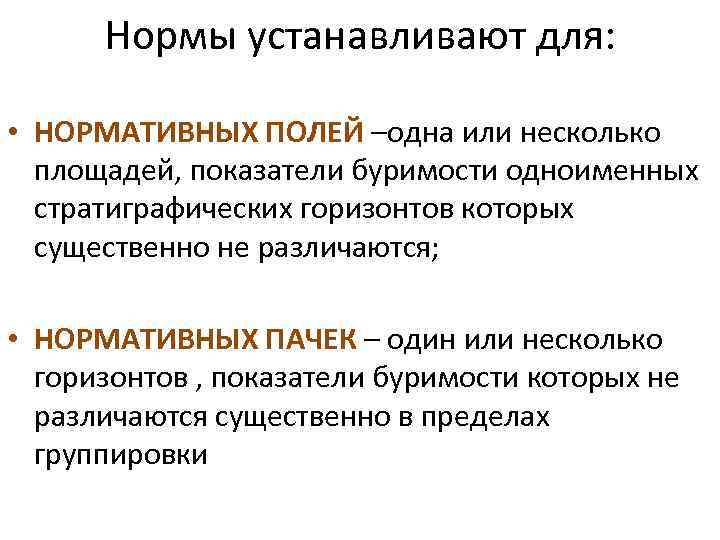 Нормы устанавливают для:

• НОРМАТИВНЫХ ПОЛЕЙ –одна или несколько площадей, показатели буримости одноименных стратиграфических горизонтов которых существенно не различаются;

• НОРМАТИВНЫХ ПАЧЕК – один или несколько горизонтов , показатели буримости которых не различаются существенно в пределах группировки